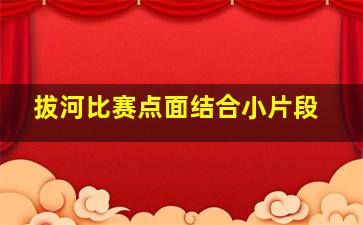 拔河比赛点面结合小片段